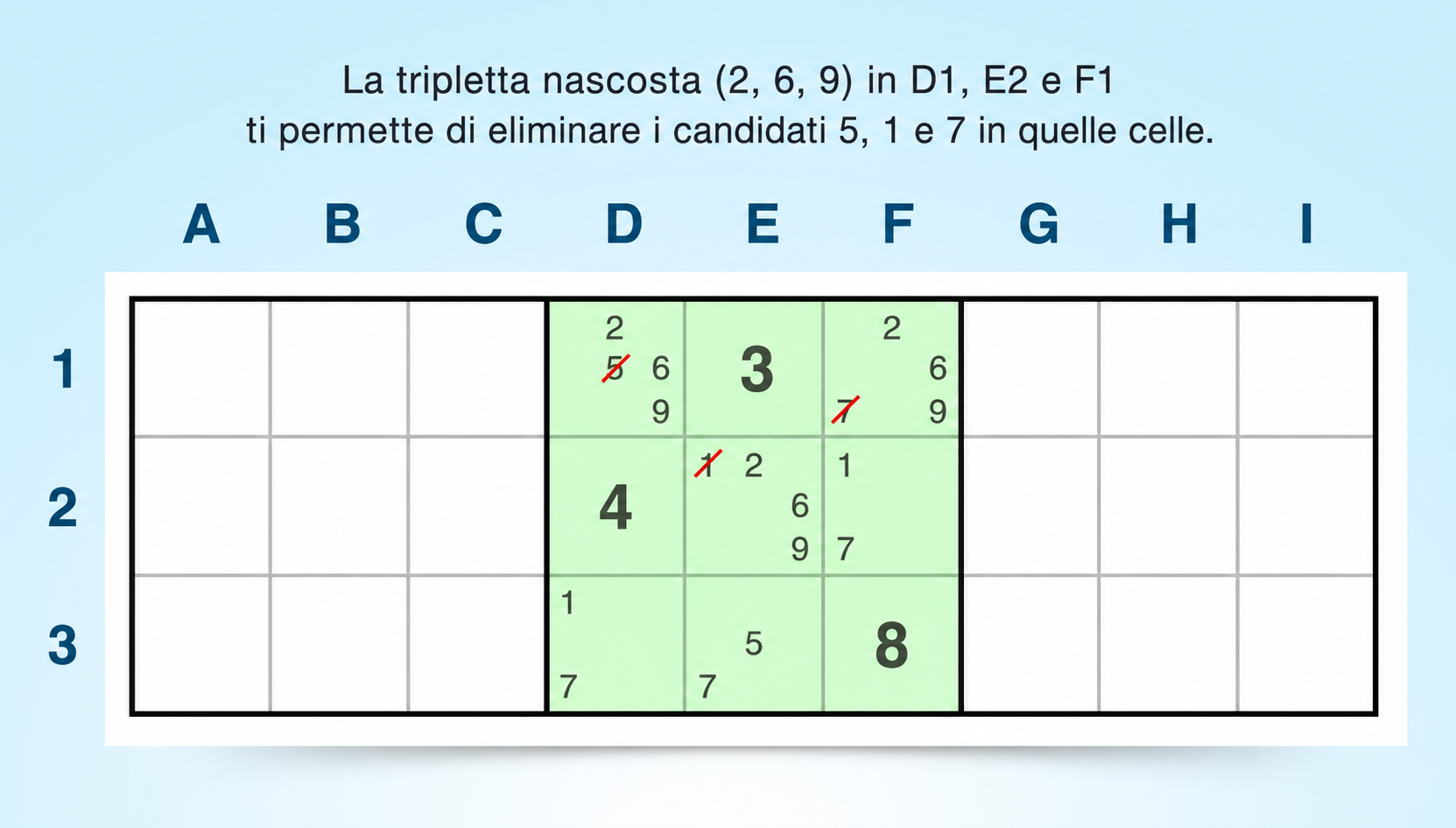 La tripletta nascosta (2, 6, 9) in D1, E2 e F1
ti permette di eliminare i candidati 5, 1 e 7 in quelle celle.

|  | A | B | C | D | E | F | G | H | I |
|---|---|---|---|---|---|---|---|---|---|
| 1 |  |  |  | 2 5 6 9 | 3 | 2 6 7 9 |  |  |  |
| 2 |  |  |  | 4 | 1 2 6 9 | 1 7 |  |  |  |
| 3 |  |  |  | 1 7 | 5 7 | 8 |  |  |  |